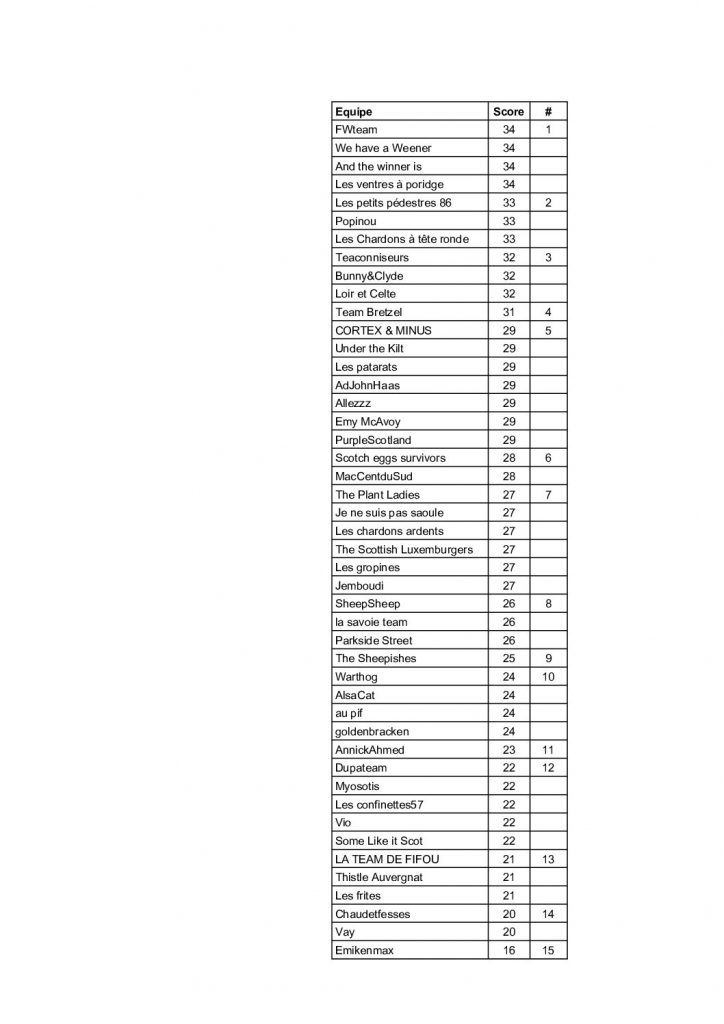 | Equipe | Score | # |
|---|---|---|
| FWteam | 34 | 1 |
| We have a Weener | 34 | |
| And the winner is | 34 | |
| Les ventres à poridge | 34 | |
| Les petits pédestres 86 | 33 | 2 |
| Popinou | 33 | |
| Les Chardons à tête ronde | 33 | |
| Teaconniseurs | 32 | 3 |
| Bunny&Clyde | 32 | |
| Loir et Celte | 32 | |
| Team Bretzel | 31 | 4 |
| CORTEX & MINUS | 29 | 5 |
| Under the Kilt | 29 | |
| Les patarats | 29 | |
| AdJohnHaas | 29 | |
| Allezzz | 29 | |
| Emy McAvoy | 29 | |
| PurpleScotland | 29 | |
| Scotch eggs survivors | 28 | 6 |
| MacCentduSud | 28 | |
| The Plant Ladies | 27 | 7 |
| Je ne suis pas saoule | 27 | |
| Les chardons ardents | 27 | |
| The Scottish Luxemburgers | 27 | |
| Les gropines | 27 | |
| Jemboudi | 27 | |
| SheepSheep | 26 | 8 |
| la savoie team | 26 | |
| Parkside Street | 26 | |
| The Sheepishes | 25 | 9 |
| Warthog | 24 | 10 |
| AlsaCat | 24 | |
| au pif | 24 | |
| goldenbracken | 24 | |
| AnnickAhmed | 23 | 11 |
| Dupateam | 22 | 12 |
| Myosotis | 22 | |
| Les confinettes57 | 22 | |
| Vio | 22 | |
| Some Like it Scot | 22 | |
| LA TEAM DE FIFOU | 21 | 13 |
| Thistle Auvergnat | 21 | |
| Les frites | 21 | |
| Chaudetfesses | 20 | 14 |
| Vay | 20 | |
| Emikenmax | 16 | 15 |